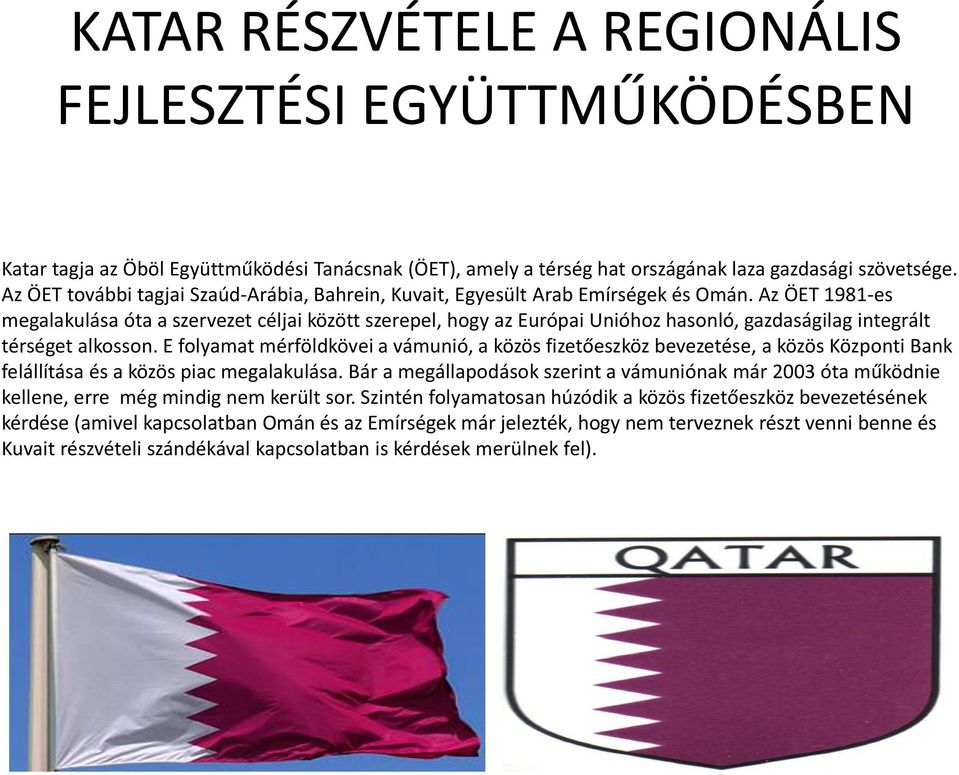 KATAR RÉSZVÉTELE A REGIONÁLIS FEJLESZTÉSI EGYÜTTMŰKÖDÉSBEN

Katar tagja az Öböl Együttműködési Tanácsnak (ÖET), amely a térség hat országának laza gazdasági szövetsége. Az ÖET további tagjai Szaúd-Arábia, Bahrein, Kuvait, Egyesült Arab Emírségek és Omán. Az ÖET 1981-es megalakulása óta a szervezet céljai között szerepel, hogy az Európai Unióhoz hasonló, gazdaságilag integrált térséget alkosson. E folyamat mérföldkövei a vámunió, a közös fizetőeszköz bevezetése, a közös Központi Bank felállítása és a közös piac megalakulása. Bár a megállapodások szerint a vámuniónak már 2003 óta működnie kellene, erre még mindig nem került sor. Szintén folyamatosan húzódik a közös fizetőeszköz bevezetésének kérdése (amivel kapcsolatban Omán és az Emírségek már jelezték, hogy nem terveznek részt venni benne és Kuvait részvételi szándékával kapcsolatban is kérdések merülnek fel).

QATAR